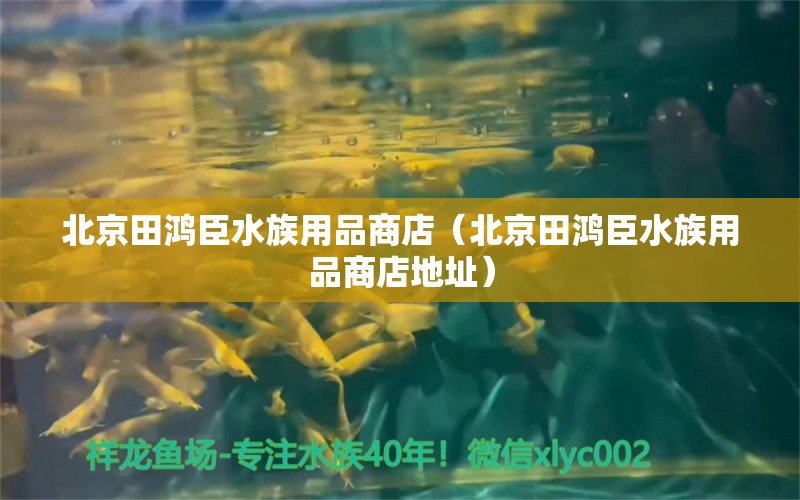 北京田鸿臣水族用品商店（北京田鸿臣水族用品商店地址）

祥龙鱼场-专注水族40年！微信xlyc002